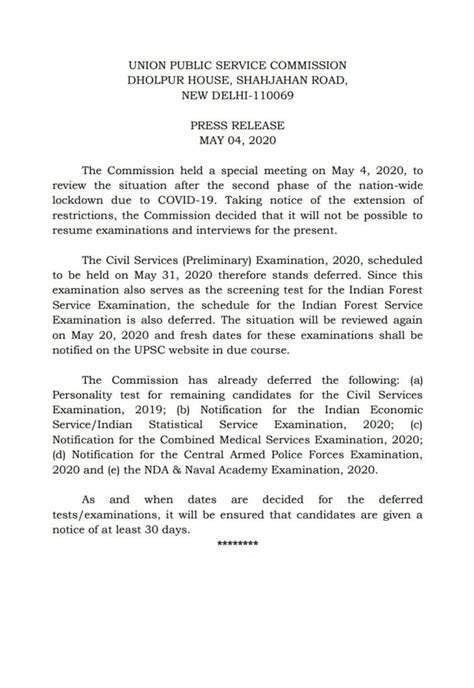 UNION PUBLIC SERVICE COMMISSION
DHOLPUR HOUSE, SHAHJAHAN ROAD,
NEW DELHI-110069

PRESS RELEASE
MAY 04, 2020

The Commission held a special meeting on May 4, 2020, to review the situation after the second phase of the nation-wide lockdown due to COVID-19. Taking notice of the extension of restrictions, the Commission decided that it will not be possible to resume examinations and interviews for the present.

The Civil Services (Preliminary) Examination, 2020, scheduled to be held on May 31, 2020 therefore stands deferred. Since this examination also serves as the screening test for the Indian Forest Service Examination, the schedule for the Indian Forest Service Examination is also deferred. The situation will be reviewed again on May 20, 2020 and fresh dates for these examinations shall be notified on the UPSC website in due course.

The Commission has already deferred the following: (a) Personality test for remaining candidates for the Civil Services Examination, 2019; (b) Notification for the Indian Economic Service/Indian Statistical Service Examination, 2020; (c) Notification for the Combined Medical Services Examination, 2020; (d) Notification for the Central Armed Police Forces Examination, 2020 and (e) the NDA & Naval Academy Examination, 2020.

As and when dates are decided for the deferred tests/examinations, it will be ensured that candidates are given a notice of at least 30 days.

********